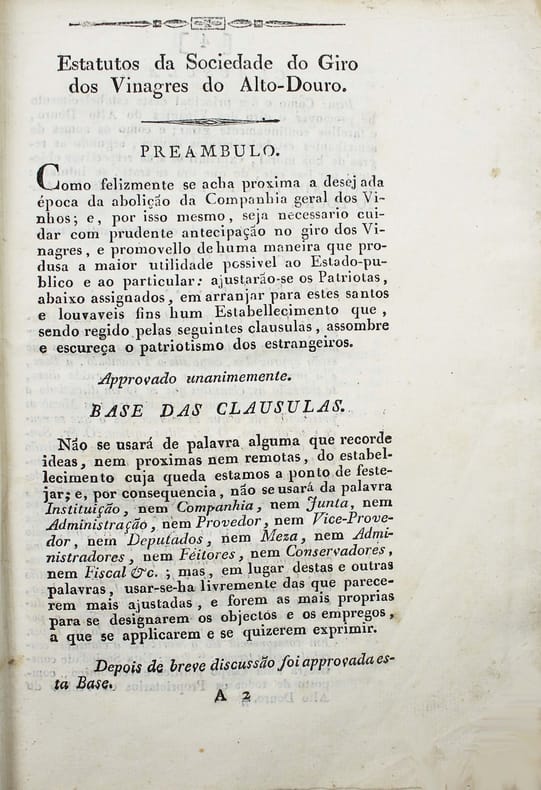 Estatutos da Sociedade do Giro dos Vinagres do Alto-Douro.

PREAMBULO.

Como felizmente se acha proxima a desejada época da abolição da Companhia geral dos Vinhos; e, por isso mesmo, seja necessario cuidar com prudente antecipação no giro dos Vinagres, e promovello de huma maneira que produsa a maior utilidade possivel ao Estado-publico e ao particular: ajustarão-se os Patriotas, abaixo assignados, em arranjar para estes santos e louvaveis fins hum Estabellecimento que, sendo regido pelas seguintes clausulas, assombre e escureça o patriotismo dos estrangeiros.

Approvado unanimemente.

BASE DAS CLAUSULAS.

Não se usará de palavra alguma que recorde ideas, nem proximas nem remotas, do estabellecimento cuja queda estamos a ponto de festejar; e, por consequencia, não se usará da palavra Instituição, nem Companhia, nem Junta, nem Administração, nem Provedor, nem Vice-Provedor, nem Deputados, nem Meza, nem Administradores, nem Feitores, nem Conservadores, nem Fiscal &c.; mas, em lugar destas e outras palavras, usar-se-ha livremente das que parecerem mais ajustadas, e forem as mais proprias para se designarem os objectos e os empregos, a que se applicarem e se quizerem exprimir.

Depois de breve discussão foi approvada esta Base.

A 2